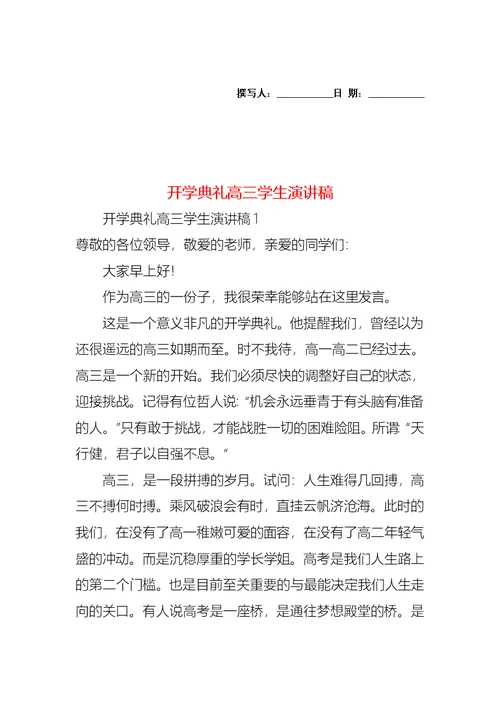 撰写人：__________日 期：__________

开学典礼高三学生演讲稿

开学典礼高三学生演讲稿1

尊敬的各位领导，敬爱的老师，亲爱的同学们：

大家早上好!

作为高三的一份子，我很荣幸能够站在这里发言。

这是一个意义非凡的开学典礼。他提醒我们，曾经以为还很遥远的高三如期而至。时不我待，高一高二已经过去。高三是一个新的开始。我们必须尽快的调整好自己的状态，迎接挑战。记得有位哲人说：“机会永远垂青于有头脑有准备的人。”只有敢于挑战，才能战胜一切的困难险阻。所谓“天行健，君子以自强不息。”

高三，是一段拼搏的岁月。试问：人生难得几回搏，高三不搏何时搏。乘风破浪会有时，直挂云帆济沧海。此时的我们，在没有了高一稚嫩可爱的面容，在没有了高二年轻气盛的冲动。而是沉稳厚重的学长学姐。高考是我们人生路上的第二个门槛。也是目前至关重要的与最能决定我们人生走向的关口。有人说高考是一座桥，是通往梦想殿堂的桥。是